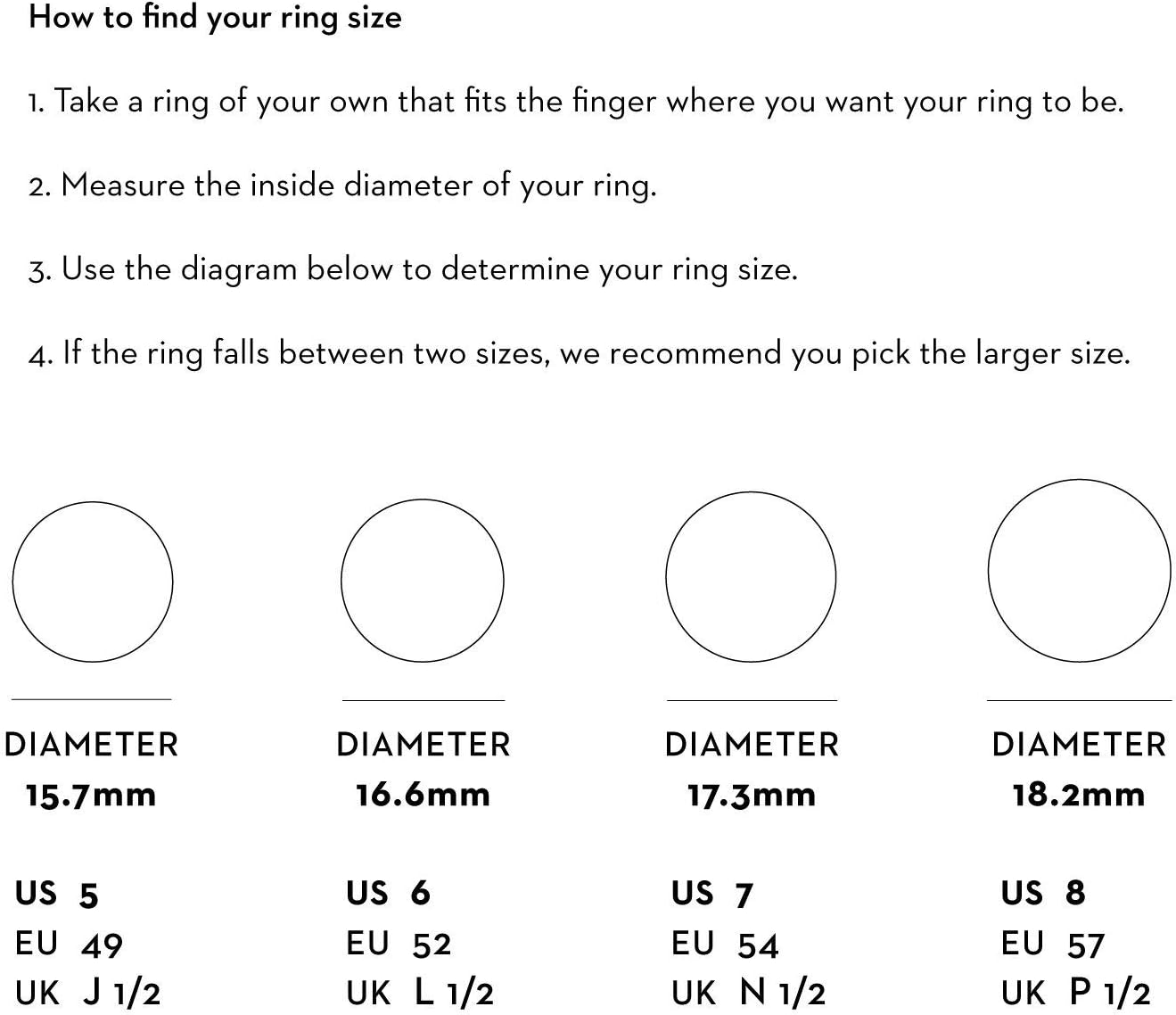 How to find your ring size

1. Take a ring of your own that fits the finger where you want your ring to be.

2. Measure the inside diameter of your ring.

3. Use the diagram below to determine your ring size.

4. If the ring falls between two sizes, we recommend you pick the larger size.

DIAMETER
15.7mm

US 5
EU 49
UK J 1/2

DIAMETER
16.6mm

US 6
EU 52
UK L 1/2

DIAMETER
17.3mm

US 7
EU 54
UK N 1/2

DIAMETER
18.2mm

US 8
EU 57
UK P 1/2